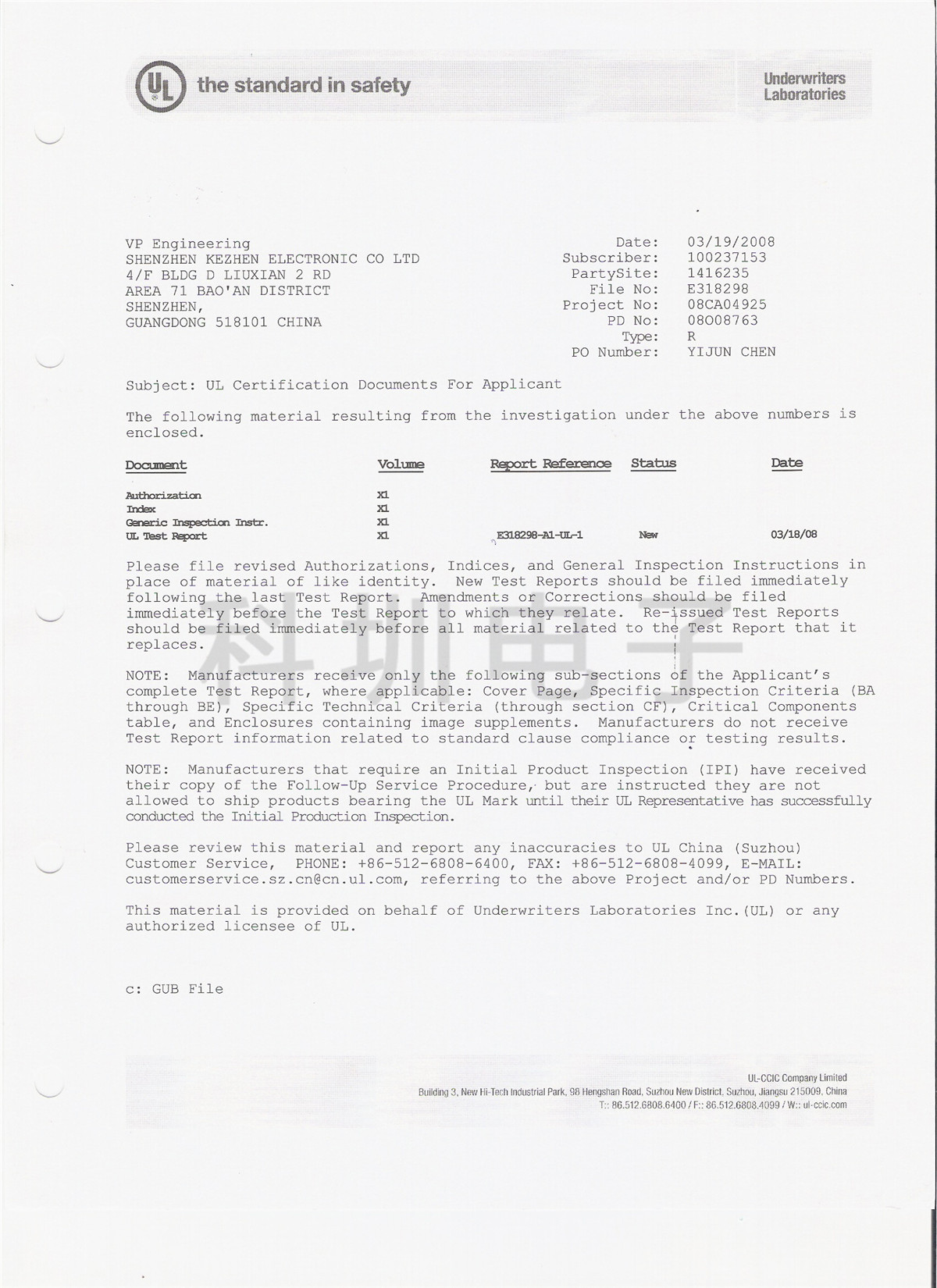 UL the standard in safety

Underwriters Laboratories

VP Engineering
SHENZHEN KEZHEN ELECTRONIC CO LTD
4/F BLDG D LIUXIAN 2 RD
AREA 71 BAO'AN DISTRICT
SHENZHEN,
GUANGDONG 518101 CHINA

Date: 03/19/2008
Subscriber: 100237153
PartySite: 1416235
File No: E318298
Project No: 08CA04925
PD No: 08008763
Type: R
PO Number: YIJUN CHEN

Subject: UL Certification Documents For Applicant

The following material resulting from the investigation under the above numbers is enclosed.

| Document | Volume | Report Reference | Status | Date |
|---|---|---|---|---|
| Authorization | X1 | | | |
| Index | X1 | | | |
| Generic Inspection Instr. | X1 | | | |
| UL Test Report | X1 | E318298-A1-UL-1 | New | 03/18/08 |

Please file revised Authorizations, Indices, and General Inspection Instructions in place of material of like identity. New Test Reports should be filed immediately following the last Test Report. Amendments or Corrections should be filed immediately before the Test Report to which they relate. Re-issued Test Reports should be filed immediately before all material related to the Test Report that it replaces.

科圳电子

NOTE: Manufacturers receive only the following sub-sections of the Applicant's complete Test Report, where applicable: Cover Page, Specific Inspection Criteria (BA through BE), Specific Technical Criteria (through section CF), Critical Components table, and Enclosures containing image supplements. Manufacturers do not receive Test Report information related to standard clause compliance or testing results.

NOTE: Manufacturers that require an Initial Product Inspection (IPI) have received their copy of the Follow-Up Service Procedure, but are instructed they are not allowed to ship products bearing the UL Mark until their UL Representative has successfully conducted the Initial Production Inspection.

Please review this material and report any inaccuracies to UL China (Suzhou) Customer Service, PHONE: +86-512-6808-6400, FAX: +86-512-6808-4099, E-MAIL: customerservice.sz.cn@cn.ul.com, referring to the above Project and/or PD Numbers.

This material is provided on behalf of Underwriters Laboratories Inc.(UL) or any authorized licensee of UL.

c: GUB File

UL-CCIC Company Limited
Building 3, New Hi-Tech Industrial Park, 98 Hengshan Road, Suzhou New District, Suzhou, Jiangsu 215009, China
T:: 86.512.6808.6400 / F:: 86.512.6808.4099 / W:: ul-ccic.com